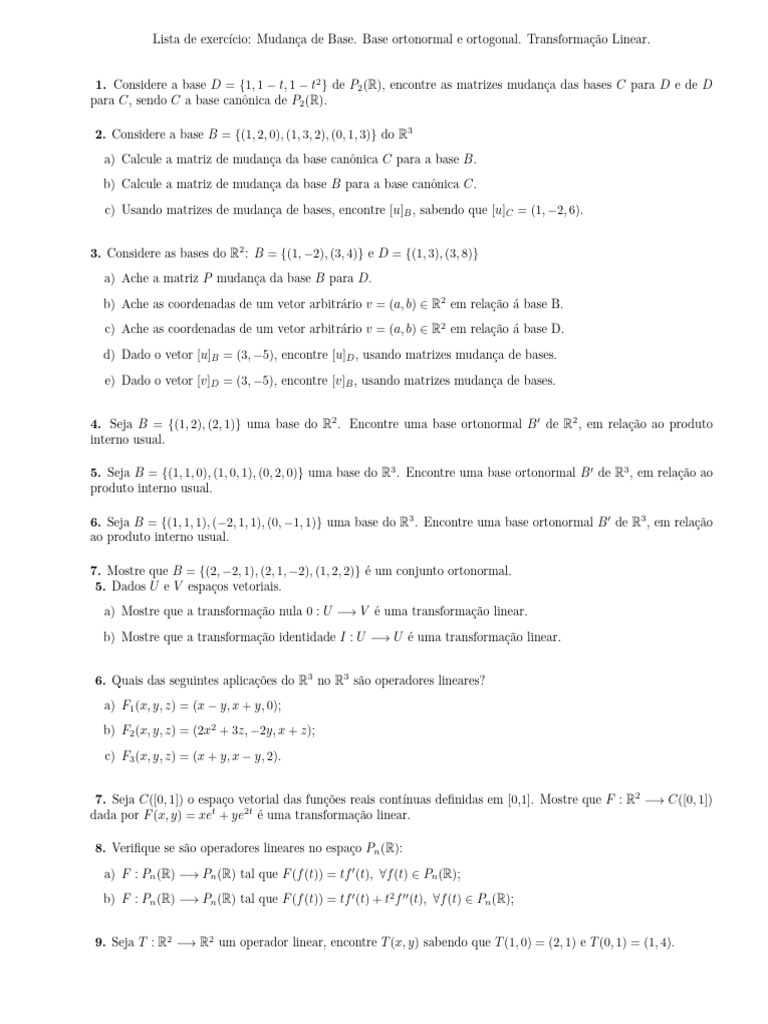 Lista de exercício: Mudança de Base. Base ortonormal e ortogonal. Transformação Linear.

**1.** Considere a base $D = \{1, 1-t, 1-t^2\}$ de $P_2(\mathbb{R})$, encontre as matrizes mudança das bases $C$ para $D$ e de $D$ para $C$, sendo $C$ a base canônica de $P_2(\mathbb{R})$.

**2.** Considere a base $B = \{(1,2,0),(1,3,2),(0,1,3)\}$ do $\mathbb{R}^3$

a) Calcule a matriz de mudança da base canônica $C$ para a base $B$.

b) Calcule a matriz de mudança da base $B$ para a base canônica $C$.

c) Usando matrizes de mudança de bases, encontre $[u]_B$, sabendo que $[u]_C = (1,-2,6)$.

**3.** Considere as bases do $\mathbb{R}^2$: $B = \{(1,-2),(3,4)\}$ e $D = \{(1,3),(3,8)\}$

a) Ache a matriz $P$ mudança da base $B$ para $D$.

b) Ache as coordenadas de um vetor arbitrário $v = (a,b) \in \mathbb{R}^2$ em relação á base B.

c) Ache as coordenadas de um vetor arbitrário $v = (a,b) \in \mathbb{R}^2$ em relação á base D.

d) Dado o vetor $[u]_B = (3,-5)$, encontre $[u]_D$, usando matrizes mudança de bases.

e) Dado o vetor $[v]_D = (3,-5)$, encontre $[v]_B$, usando matrizes mudança de bases.

**4.** Seja $B = \{(1,2),(2,1)\}$ uma base do $\mathbb{R}^2$. Encontre uma base ortonormal $B'$ de $\mathbb{R}^2$, em relação ao produto interno usual.

**5.** Seja $B = \{(1,1,0),(1,0,1),(0,2,0)\}$ uma base do $\mathbb{R}^3$. Encontre uma base ortonormal $B'$ de $\mathbb{R}^3$, em relação ao produto interno usual.

**6.** Seja $B = \{(1,1,1),(-2,1,1),(0,-1,1)\}$ uma base do $\mathbb{R}^3$. Encontre uma base ortonormal $B'$ de $\mathbb{R}^3$, em relação ao produto interno usual.

**7.** Mostre que $B = \{(2,-2,1),(2,1,-2),(1,2,2)\}$ é um conjunto ortonormal.
**5.** Dados $U$ e $V$ espaços vetoriais.

a) Mostre que a transformação nula $0 : U \longrightarrow V$ é uma transformação linear.

b) Mostre que a transformação identidade $I : U \longrightarrow U$ é uma transformação linear.

**6.** Quais das seguintes aplicações do $\mathbb{R}^3$ no $\mathbb{R}^3$ são operadores lineares?

a) $F_1(x,y,z) = (x-y, x+y, 0)$;

b) $F_2(x,y,z) = (2x^2+3z, -2y, x+z)$;

c) $F_3(x,y,z) = (x+y, x-y, 2)$.

**7.** Seja $C([0,1])$ o espaço vetorial das funções reais contínuas definidas em [0,1]. Mostre que $F : \mathbb{R}^2 \longrightarrow C([0,1])$ dada por $F(x,y) = xe^t + ye^{2t}$ é uma transformação linear.

**8.** Verifique se são operadores lineares no espaço $P_n(\mathbb{R})$:

a) $F : P_n(\mathbb{R}) \longrightarrow P_n(\mathbb{R})$ tal que $F(f(t)) = tf'(t)$, $\forall f(t) \in P_n(\mathbb{R})$;

b) $F : P_n(\mathbb{R}) \longrightarrow P_n(\mathbb{R})$ tal que $F(f(t)) = tf'(t) + t^2 f''(t)$, $\forall f(t) \in P_n(\mathbb{R})$;

**9.** Seja $T : \mathbb{R}^2 \longrightarrow \mathbb{R}^2$ um operador linear, encontre $T(x,y)$ sabendo que $T(1,0) = (2,1)$ e $T(0,1) = (1,4)$.